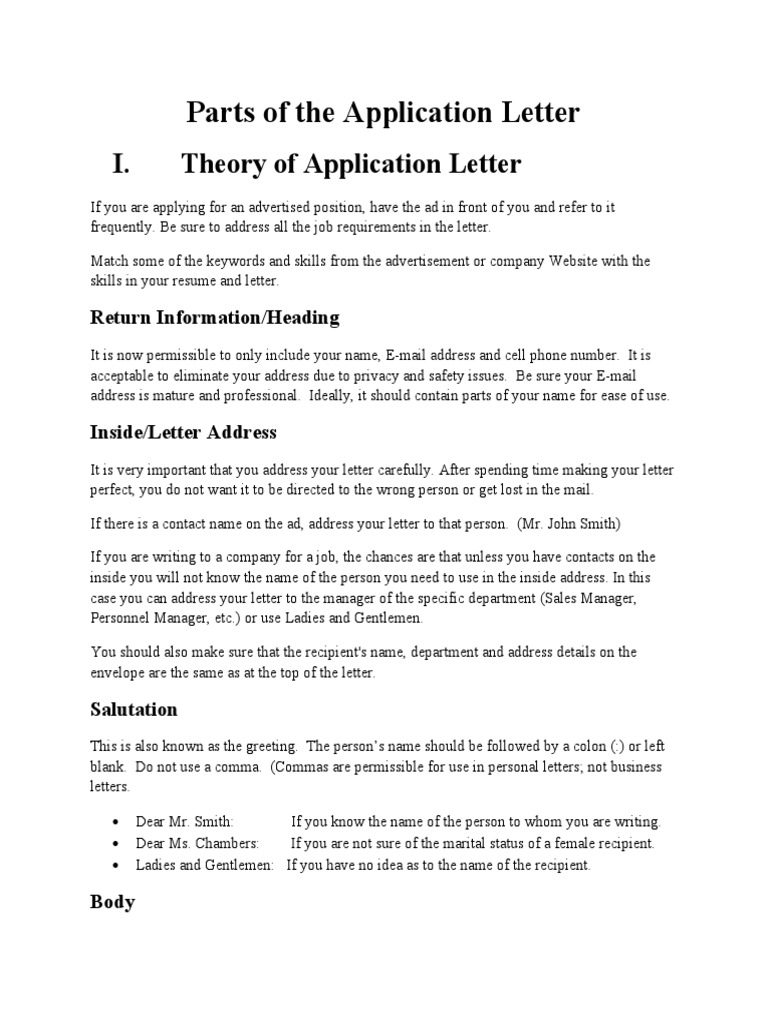 Parts of the Application Letter

I. Theory of Application Letter

If you are applying for an advertised position, have the ad in front of you and refer to it frequently. Be sure to address all the job requirements in the letter.

Match some of the keywords and skills from the advertisement or company Website with the skills in your resume and letter.

Return Information/Heading

It is now permissible to only include your name, E-mail address and cell phone number. It is acceptable to eliminate your address due to privacy and safety issues. Be sure your E-mail address is mature and professional. Ideally, it should contain parts of your name for ease of use.

Inside/Letter Address

It is very important that you address your letter carefully. After spending time making your letter perfect, you do not want it to be directed to the wrong person or get lost in the mail.

If there is a contact name on the ad, address your letter to that person. (Mr. John Smith)

If you are writing to a company for a job, the chances are that unless you have contacts on the inside you will not know the name of the person you need to use in the inside address. In this case you can address your letter to the manager of the specific department (Sales Manager, Personnel Manager, etc.) or use Ladies and Gentlemen.

You should also make sure that the recipient's name, department and address details on the envelope are the same as at the top of the letter.

Salutation

This is also known as the greeting. The person's name should be followed by a colon (:) or left blank. Do not use a comma. (Commas are permissible for use in personal letters; not business letters.

• Dear Mr. Smith: If you know the name of the person to whom you are writing.
• Dear Ms. Chambers: If you are not sure of the marital status of a female recipient.
• Ladies and Gentlemen: If you have no idea as to the name of the recipient.

Body